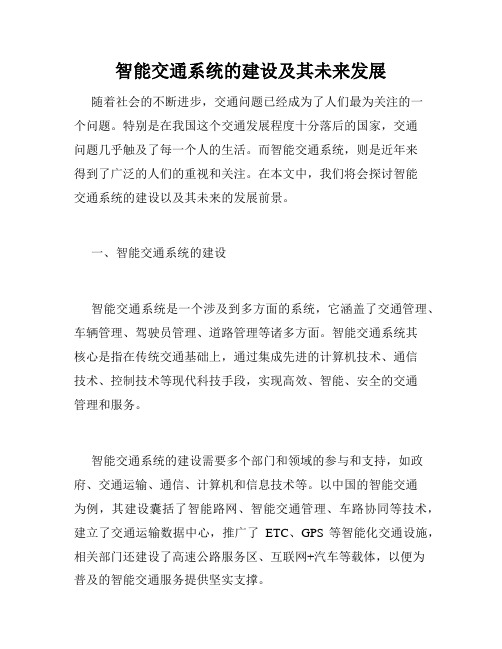 智能交通系统的建设及其未来发展

随着社会的不断进步，交通问题已经成为了人们最为关注的一个问题。特别是在我国这个交通发展程度十分落后的国家，交通问题几乎触及了每一个人的生活。而智能交通系统，则是近年来得到了广泛的人们的重视和关注。在本文中，我们将会探讨智能交通系统的建设以及其未来的发展前景。

一、智能交通系统的建设

智能交通系统是一个涉及到多方面的系统，它涵盖了交通管理、车辆管理、驾驶员管理、道路管理等诸多方面。智能交通系统其核心是指在传统交通基础上，通过集成先进的计算机技术、通信技术、控制技术等现代科技手段，实现高效、智能、安全的交通管理和服务。

智能交通系统的建设需要多个部门和领域的参与和支持，如政府、交通运输、通信、计算机和信息技术等。以中国的智能交通为例，其建设囊括了智能路网、智能交通管理、车路协同等技术，建立了交通运输数据中心，推广了 ETC、GPS 等智能化交通设施，相关部门还建设了高速公路服务区、互联网+汽车等载体，以便为普及的智能交通服务提供坚实支撑。